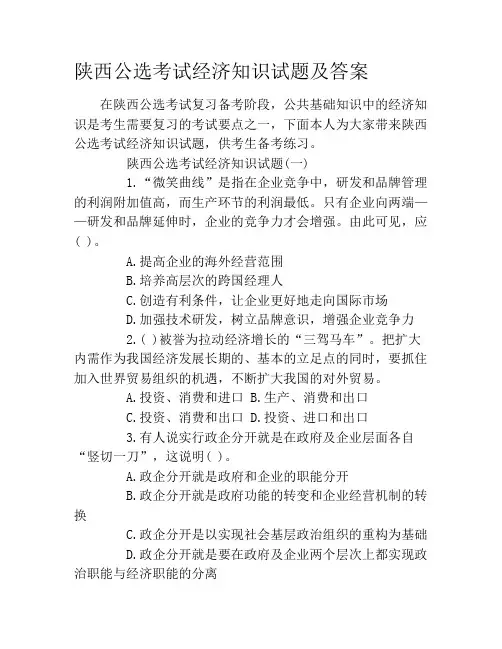 陕西公选考试经济知识试题及答案

在陕西公选考试复习备考阶段，公共基础知识中的经济知识是考生需要复习的考试要点之一，下面本人为大家带来陕西公选考试经济知识试题，供考生备考练习。

陕西公选考试经济知识试题(一)

1.“微笑曲线”是指在企业竞争中，研发和品牌管理的利润附加值高，而生产环节的利润最低。只有企业向两端——研发和品牌延伸时，企业的竞争力才会增强。由此可见，应( )。

A.提高企业的海外经营范围

B.培养高层次的跨国经理人

C.创造有利条件，让企业更好地走向国际市场

D.加强技术研发，树立品牌意识，增强企业竞争力

2.( )被誉为拉动经济增长的“三驾马车”。把扩大内需作为我国经济发展长期的、基本的立足点的同时，要抓住加入世界贸易组织的机遇，不断扩大我国的对外贸易。

A.投资、消费和进口 B.生产、消费和出口

C.投资、消费和出口 D.投资、进口和出口

3.有人说实行政企分开就是在政府及企业层面各自“竖切一刀”，这说明( )。

A.政企分开就是政府和企业的职能分开

B.政企分开就是政府功能的转变和企业经营机制的转换

C.政企分开是以实现社会基层政治组织的重构为基础

D.政企分开就是要在政府及企业两个层次上都实现政治职能与经济职能的分离